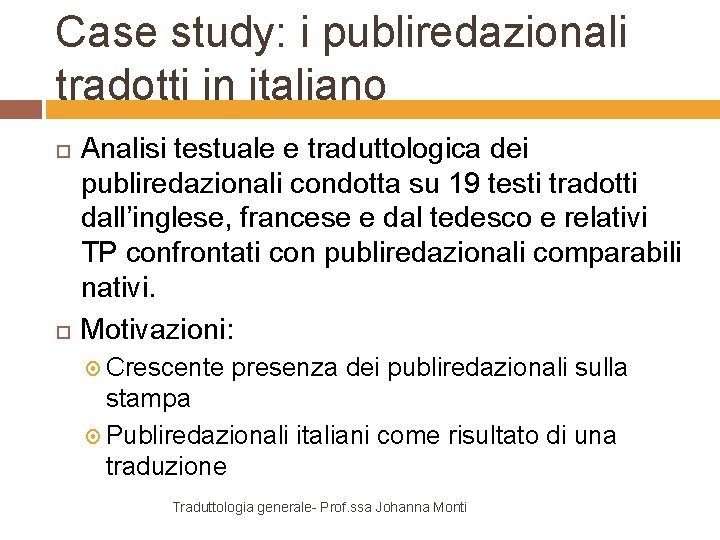 Case study: i publiredazionali tradotti in italiano

Analisi testuale e traduttologica dei publiredazionali condotta su 19 testi tradotti dall'inglese, francese e dal tedesco e relativi TP confrontati con publiredazionali comparabili nativi.

Motivazioni:

Crescente presenza dei publiredazionali sulla stampa

Publiredazionali italiani come risultato di una traduzione

Traduttologia generale- Prof.ssa Johanna Monti